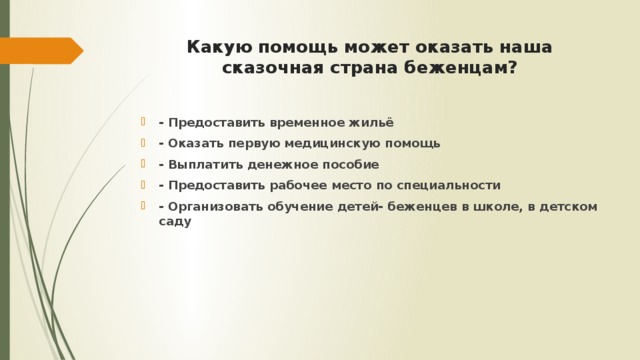 Какую помощь может оказать наша сказочная страна беженцам?

- Предоставить временное жильё
- Оказать первую медицинскую помощь
- Выплатить денежное пособие
- Предоставить рабочее место по специальности
- Организовать обучение детей- беженцев в школе, в детском саду